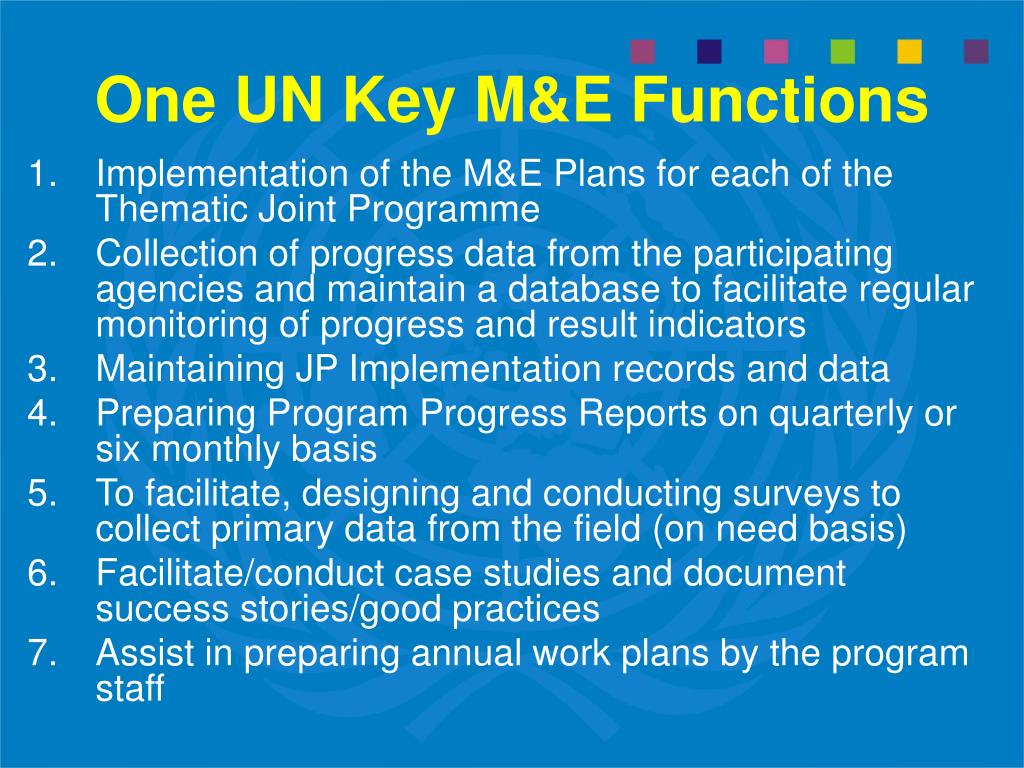 One UN Key M&E Functions

1. Implementation of the M&E Plans for each of the Thematic Joint Programme
2. Collection of progress data from the participating agencies and maintain a database to facilitate regular monitoring of progress and result indicators
3. Maintaining JP Implementation records and data
4. Preparing Program Progress Reports on quarterly or six monthly basis
5. To facilitate, designing and conducting surveys to collect primary data from the field (on need basis)
6. Facilitate/conduct case studies and document success stories/good practices
7. Assist in preparing annual work plans by the program staff